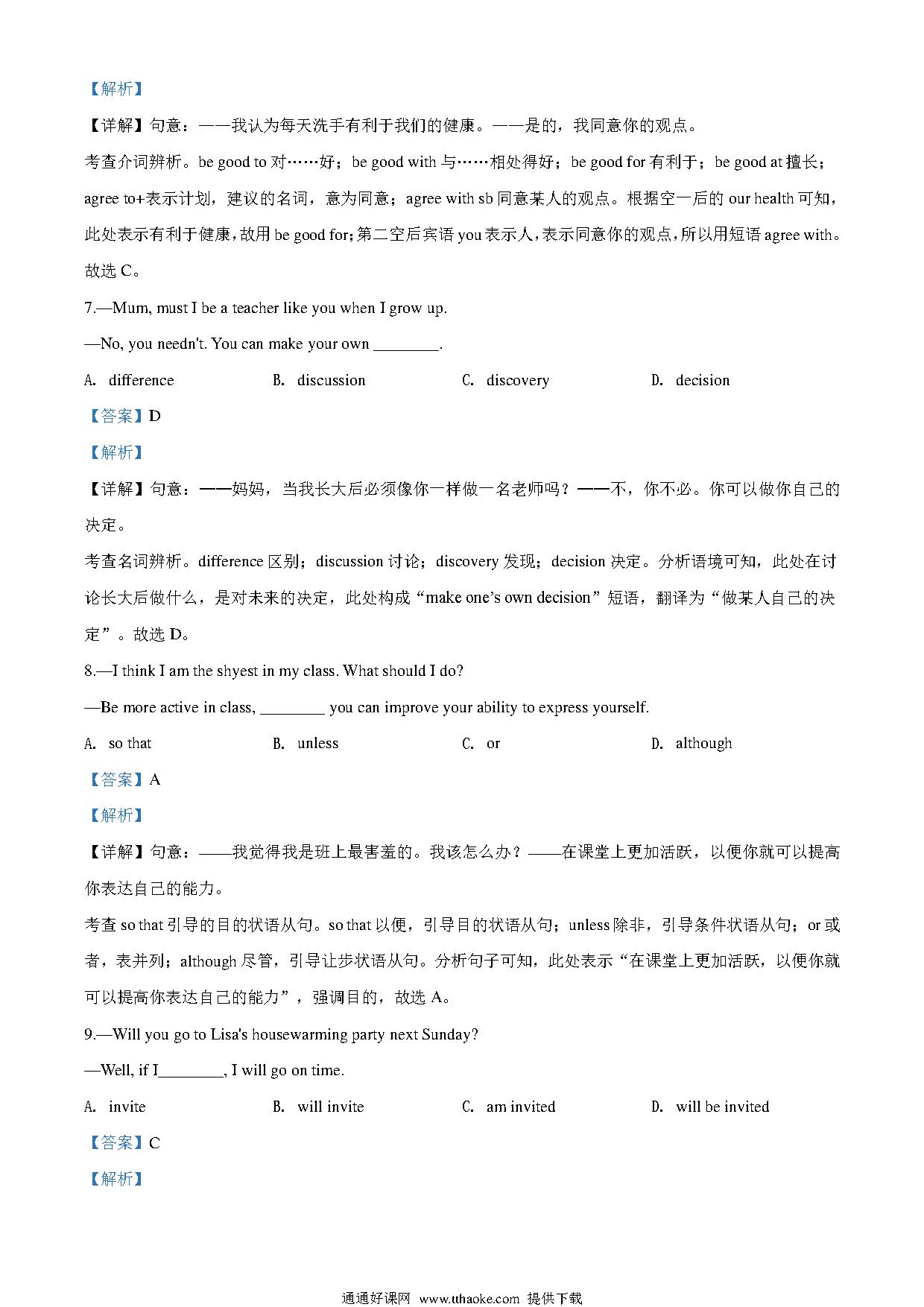 【解析】

【详解】句意：——我认为每天洗手有利于我们的健康。——是的，我同意你的观点。

考查介词辨析。be good to 对……好；be good with 与……相处得好；be good for 有利于；be good at 擅长；agree to+表示计划，建议的名词，意为同意；agree with sb 同意某人的观点。根据空一后的 our health 可知，此处表示有利于健康，故用 be good for；第二空后宾语 you 表示人，表示同意你的观点，所以用短语 agree with。故选 C。

7.—Mum, must I be a teacher like you when I grow up.

—No, you needn't. You can make your own ________.

A. difference　　B. discussion　　C. discovery　　D. decision

【答案】D

【解析】

【详解】句意：——妈妈，当我长大后必须像你一样做一名老师吗？——不，你不必。你可以做你自己的决定。

考查名词辨析。difference 区别；discussion 讨论；discovery 发现；decision 决定。分析语境可知，此处在讨论长大后做什么，是对未来的决定，此处构成“make one's own decision”短语，翻译为“做某人自己的决定”。故选 D。

8.—I think I am the shyest in my class. What should I do?

—Be more active in class, ________ you can improve your ability to express yourself.

A. so that　　B. unless　　C. or　　D. although

【答案】A

【解析】

【详解】句意：——我觉得我是班上最害羞的。我该怎么办？——在课堂上更加活跃，以便你就可以提高你表达自己的能力。

考查 so that 引导的目的状语从句。so that 以便，引导目的状语从句；unless 除非，引导条件状语从句；or 或者，表并列；although 尽管，引导让步状语从句。分析句子可知，此处表示“在课堂上更加活跃，以便你就可以提高你表达自己的能力”，强调目的，故选 A。

9.—Will you go to Lisa's housewarming party next Sunday?

—Well, if I________, I will go on time.

A. invite　　B. will invite　　C. am invited　　D. will be invited

【答案】C

【解析】

通通好课网 www.tthaoke.com 提供下载